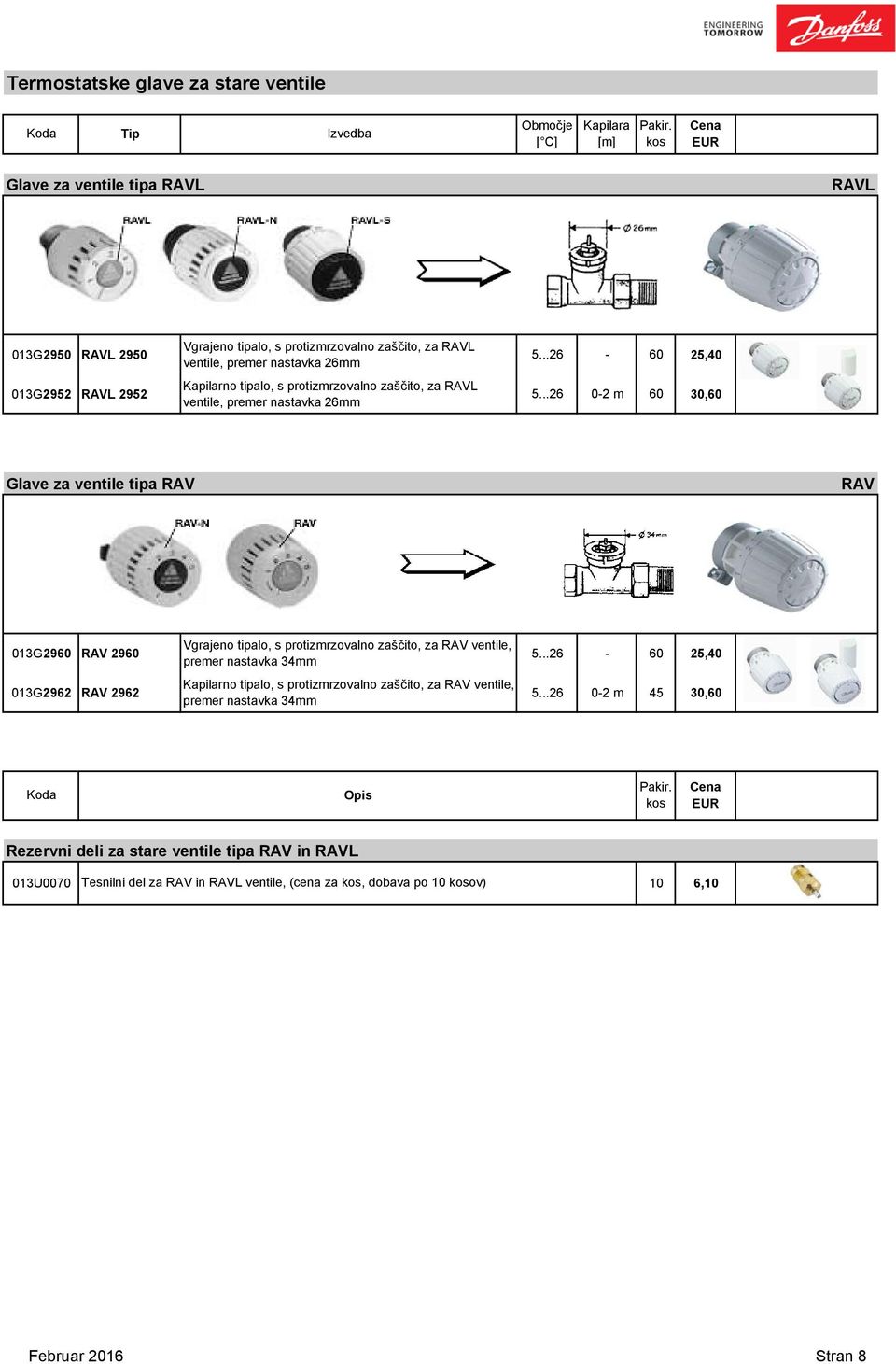 ENGINEERING TOMORROW
Danfoss

Termostatske glave za stare ventile

| Koda | Tip | Izvedba | Območje [°C] | Kapilara [m] | Pakir. kos | Cena EUR |
|---|---|---|---|---|---|---|

Glave za ventile tipa RAVL RAVL

RAVL RAVL-N RAVL-S

Ø 26mm

| 013G2950 | RAVL 2950 | Vgrajeno tipalo, s protizmrzovalno zaščito, za RAVL ventile, premer nastavka 26mm | 5...26 | - | 60 | 25,40 |
|---|---|---|---|---|---|---|
| 013G2952 | RAVL 2952 | Kapilarno tipalo, s protizmrzovalno zaščito, za RAVL ventile, premer nastavka 26mm | 5...26 | 0-2 m | 60 | 30,60 |

Glave za ventile tipa RAV RAV

RAV-N RAV

Ø 34mm

| 013G2960 | RAV 2960 | Vgrajeno tipalo, s protizmrzovalno zaščito, za RAV ventile, premer nastavka 34mm | 5...26 | - | 60 | 25,40 |
|---|---|---|---|---|---|---|
| 013G2962 | RAV 2962 | Kapilarno tipalo, s protizmrzovalno zaščito, za RAV ventile, premer nastavka 34mm | 5...26 | 0-2 m | 45 | 30,60 |

| Koda | Opis | Pakir. kos | Cena EUR |
|---|---|---|---|

Rezervni deli za stare ventile tipa RAV in RAVL

| 013U0070 | Tesnilni del za RAV in RAVL ventile, (cena za kos, dobava po 10 kosov) | 10 | 6,10 |
|---|---|---|---|

Februar 2016 Stran 8